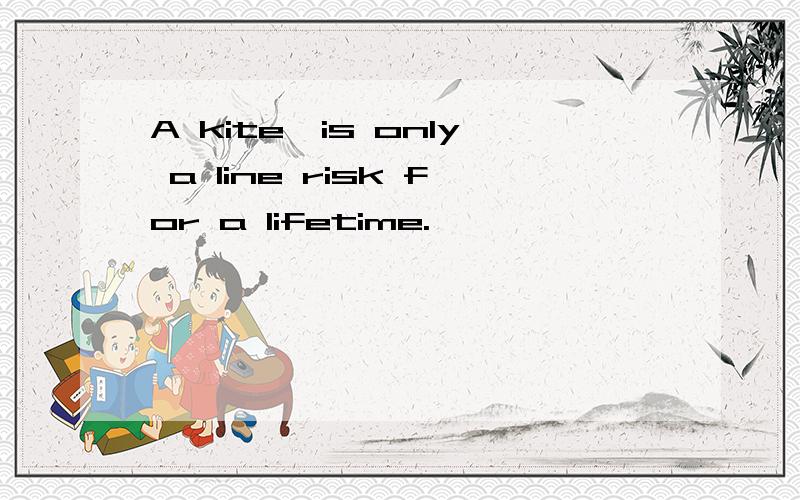 A kite is only a line risk for a lifetime.